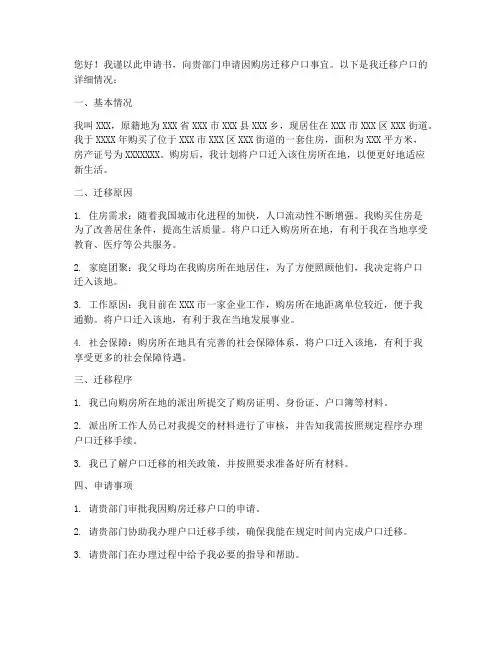 您好！我谨以此申请书，向贵部门申请因购房迁移户口事宜。以下是我迁移户口的详细情况：

一、基本情况

我叫 XXX，原籍地为 XXX 省 XXX 市 XXX 县 XXX 乡，现居住在 XXX 市 XXX 区 XXX 街道。我于 XXXX 年购买了位于 XXX 市 XXX 区 XXX 街道的一套住房，面积为 XXX 平方米，房产证号为 XXXXXXX。购房后，我计划将户口迁入该住房所在地，以便更好地适应新生活。

二、迁移原因

1. 住房需求：随着我国城市化进程的加快，人口流动性不断增强。我购买住房是为了改善居住条件，提高生活质量。将户口迁入购房所在地，有利于我在当地享受教育、医疗等公共服务。

2. 家庭团聚：我父母均在我购房所在地居住，为了方便照顾他们，我决定将户口迁入该地。

3. 工作原因：我目前在 XXX 市一家企业工作，购房所在地距离单位较近，便于我通勤。将户口迁入该地，有利于我在当地发展事业。

4. 社会保障：购房所在地具有完善的社会保障体系，将户口迁入该地，有利于我享受更多的社会保障待遇。

三、迁移程序

1. 我已向购房所在地的派出所提交了购房证明、身份证、户口簿等材料。

2. 派出所工作人员已对我提交的材料进行了审核，并告知我需按照规定程序办理户口迁移手续。

3. 我已了解户口迁移的相关政策，并按照要求准备好所有材料。

四、申请事项

1. 请贵部门审批我因购房迁移户口的申请。

2. 请贵部门协助我办理户口迁移手续，确保我能在规定时间内完成户口迁移。

3. 请贵部门在办理过程中给予我必要的指导和帮助。